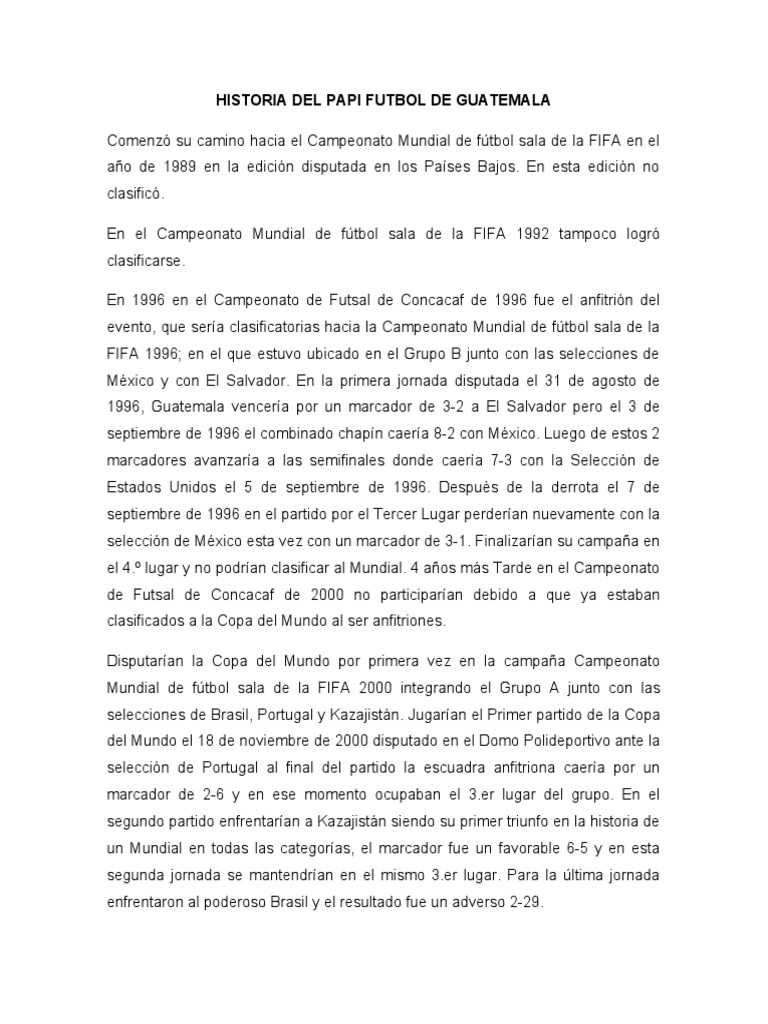 HISTORIA DEL PAPI FUTBOL DE GUATEMALA

Comenzó su camino hacia el Campeonato Mundial de fútbol sala de la FIFA en el año de 1989 en la edición disputada en los Países Bajos. En esta edición no clasificó.

En el Campeonato Mundial de fútbol sala de la FIFA 1992 tampoco logró clasificarse.

En 1996 en el Campeonato de Futsal de Concacaf de 1996 fue el anfitrión del evento, que sería clasificatorias hacia la Campeonato Mundial de fútbol sala de la FIFA 1996; en el que estuvo ubicado en el Grupo B junto con las selecciones de México y con El Salvador. En la primera jornada disputada el 31 de agosto de 1996, Guatemala vencería por un marcador de 3-2 a El Salvador pero el 3 de septiembre de 1996 el combinado chapín caería 8-2 con México. Luego de estos 2 marcadores avanzaría a las semifinales donde caería 7-3 con la Selección de Estados Unidos el 5 de septiembre de 1996. Después de la derrota el 7 de septiembre de 1996 en el partido por el Tercer Lugar perderían nuevamente con la selección de México esta vez con un marcador de 3-1. Finalizarían su campaña en el 4.º lugar y no podrían clasificar al Mundial. 4 años más Tarde en el Campeonato de Futsal de Concacaf de 2000 no participarían debido a que ya estaban clasificados a la Copa del Mundo al ser anfitriones.

Disputarían la Copa del Mundo por primera vez en la campaña Campeonato Mundial de fútbol sala de la FIFA 2000 integrando el Grupo A junto con las selecciones de Brasil, Portugal y Kazajistán. Jugarían el Primer partido de la Copa del Mundo el 18 de noviembre de 2000 disputado en el Domo Polideportivo ante la selección de Portugal al final del partido la escuadra anfitriona caería por un marcador de 2-6 y en ese momento ocupaban el 3.er lugar del grupo. En el segundo partido enfrentarían a Kazajistán siendo su primer triunfo en la historia de un Mundial en todas las categorías, el marcador fue un favorable 6-5 y en esta segunda jornada se mantendrían en el mismo 3.er lugar. Para la última jornada enfrentaron al poderoso Brasil y el resultado fue un adverso 2-29.